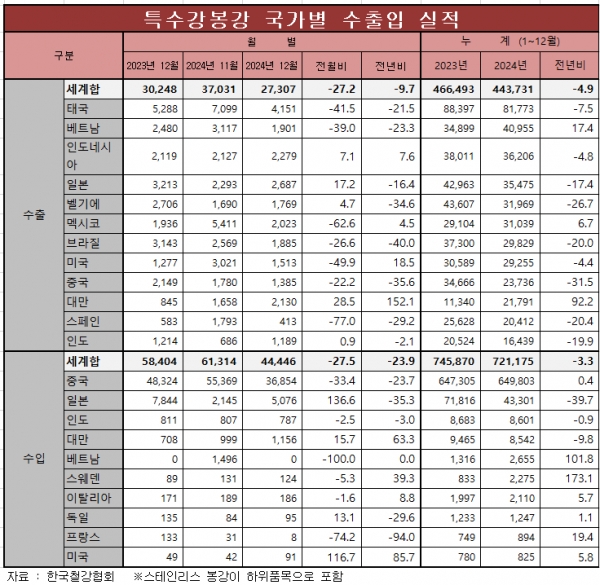 특수강봉강 국가별 수출입 실적

| 구분 | | 월 별 | | | | | 누 계 (1~12월) | | |
|---|---|---|---|---|---|---|---|---|---|
| | | 2023년 12월 | 2024년 11월 | 2024년 12월 | 전월비 | 전년비 | 2023년 | 2024년 | 전년비 |
| 수출 | 세계합 | 30,248 | 37,031 | 27,307 | -27.2 | -9.7 | 466,493 | 443,731 | -4.9 |
| | 태국 | 5,288 | 7,099 | 4,151 | -41.5 | -21.5 | 88,397 | 81,773 | -7.5 |
| | 베트남 | 2,480 | 3,117 | 1,901 | -39.0 | -23.3 | 34,899 | 40,955 | 17.4 |
| | 인도네시아 | 2,119 | 2,127 | 2,279 | 7.1 | 7.6 | 38,011 | 36,206 | -4.8 |
| | 일본 | 3,213 | 2,293 | 2,687 | 17.2 | -16.4 | 42,963 | 35,475 | -17.4 |
| | 벨기에 | 2,706 | 1,690 | 1,769 | 4.7 | -34.6 | 43,607 | 31,969 | -26.7 |
| | 멕시코 | 1,936 | 5,411 | 2,023 | -62.6 | 4.5 | 29,104 | 31,039 | 6.7 |
| | 브라질 | 3,143 | 2,569 | 1,885 | -26.6 | -40.0 | 37,300 | 29,829 | -20.0 |
| | 미국 | 1,277 | 3,021 | 1,513 | -49.9 | 18.5 | 30,589 | 29,255 | -4.4 |
| | 중국 | 2,149 | 1,780 | 1,385 | -22.2 | -35.6 | 34,666 | 23,736 | -31.5 |
| | 대만 | 845 | 1,658 | 2,130 | 28.5 | 152.1 | 11,340 | 21,791 | 92.2 |
| | 스페인 | 583 | 1,793 | 413 | -77.0 | -29.2 | 25,628 | 20,412 | -20.4 |
| | 인도 | 1,214 | 686 | 1,189 | 0.9 | -2.1 | 20,524 | 16,439 | -19.9 |
| 수입 | 세계합 | 58,404 | 61,314 | 44,446 | -27.5 | -23.9 | 745,870 | 721,175 | -3.3 |
| | 중국 | 48,324 | 55,369 | 36,854 | -33.4 | -23.7 | 647,305 | 649,803 | 0.4 |
| | 일본 | 7,844 | 2,145 | 5,076 | 136.6 | -35.3 | 71,816 | 43,301 | -39.7 |
| | 인도 | 811 | 807 | 787 | -2.5 | -3.0 | 8,683 | 8,601 | -0.9 |
| | 대만 | 708 | 999 | 1,156 | 15.7 | 63.3 | 9,465 | 8,542 | -9.8 |
| | 베트남 | 0 | 1,496 | 0 | -100.0 | 0.0 | 1,316 | 2,655 | 101.8 |
| | 스웨덴 | 89 | 131 | 124 | -5.3 | 39.3 | 833 | 2,275 | 173.1 |
| | 이탈리아 | 171 | 189 | 186 | -1.6 | 8.8 | 1,997 | 2,110 | 5.7 |
| | 독일 | 135 | 84 | 95 | 13.1 | -29.6 | 1,233 | 1,247 | 1.1 |
| | 프랑스 | 133 | 31 | 8 | -74.2 | -94.0 | 749 | 894 | 19.4 |
| | 미국 | 49 | 42 | 91 | 116.7 | 85.7 | 780 | 825 | 5.8 |

자료 : 한국철강협회 ※스테인리스 봉강이 하위품목으로 포함